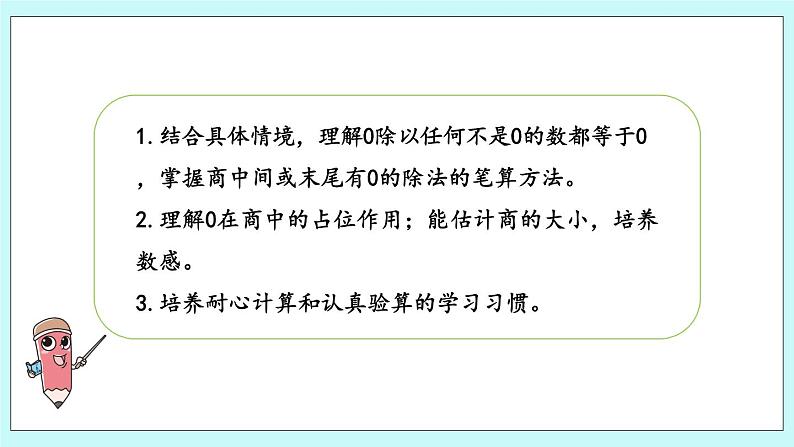 1. 结合具体情境，理解0除以任何不是0的数都等于0，掌握商中间或末尾有0的除法的笔算方法。

2. 理解0在商中的占位作用；能估计商的大小，培养数感。

3. 培养耐心计算和认真验算的学习习惯。